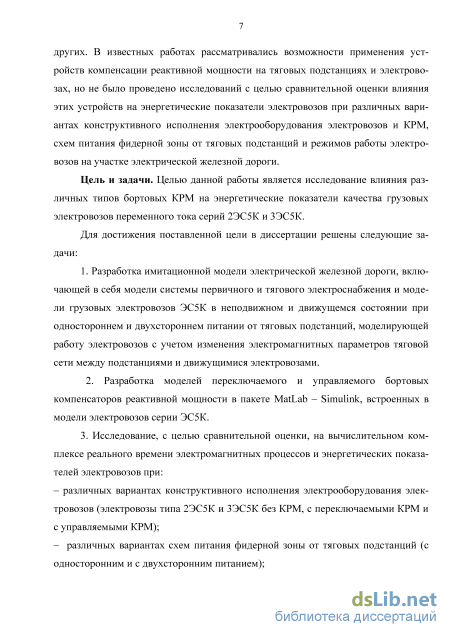 7

других. В известных работах рассматривались возможности применения устройств компенсации реактивной мощности на тяговых подстанциях и электровозах, но не было проведено исследований с целью сравнительной оценки влияния этих устройств на энергетические показатели электровозов при различных вариантах конструктивного исполнения электрооборудования электровозов и КРМ, схем питания фидерной зоны от тяговых подстанций и режимов работы электровозов на участке электрической железной дороги.

**Цель и задачи.** Целью данной работы является исследование влияния различных типов бортовых КРМ на энергетические показатели качества грузовых электровозов переменного тока серий 2ЭС5К и 3ЭС5К.

Для достижения поставленной цели в диссертации решены следующие задачи:

1. Разработка имитационной модели электрической железной дороги, включающей в себя модели системы первичного и тягового электроснабжения и модели грузовых электровозов ЭС5К в неподвижном и движущемся состоянии при одностороннем и двухстороннем питании от тяговых подстанций, моделирующей работу электровозов с учетом изменения электромагнитных параметров тяговой сети между подстанциями и движущимися электровозами.

2. Разработка моделей переключаемого и управляемого бортовых компенсаторов реактивной мощности в пакете MatLab – Simulink, встроенных в модели электровозов серии ЭС5К.

3. Исследование, с целью сравнительной оценки, на вычислительном комплексе реального времени электромагнитных процессов и энергетических показателей электровозов при:

– различных вариантах конструктивного исполнения электрооборудования электровозов (электровозы типа 2ЭС5К и 3ЭС5К без КРМ, с переключаемыми КРМ и с управляемыми КРМ);

– различных вариантах схем питания фидерной зоны от тяговых подстанций (с односторонним и с двухсторонним питанием);

dsLib.net
библиотека диссертаций